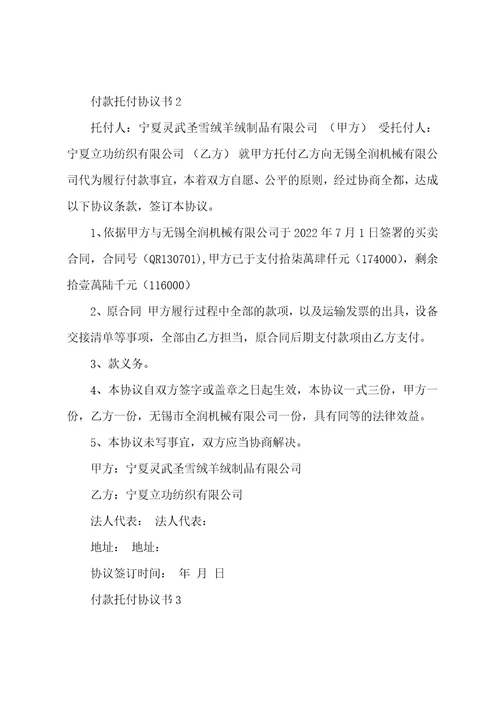 付款托付协议书2

托付人：宁夏灵武圣雪绒羊绒制品有限公司 （甲方） 受托付人：宁夏立功纺织有限公司 （乙方） 就甲方托付乙方向无锡全润机械有限公司代为履行付款事宜，本着双方自愿、公平的原则，经过协商全都，达成以下协议条款，签订本协议。

1、依据甲方与无锡全润机械有限公司于2022年7月1日签署的买卖合同，合同号（QR130701），甲方已于支付拾柒萬肆仟元（174000），剩余拾壹萬陆千元（116000）

2、原合同 甲方履行过程中全部的款项，以及运输发票的出具，设备交接清单等事项，全部由乙方担当，原合同后期支付款项由乙方支付。

3、款义务。

4、本协议自双方签字或盖章之日起生效，本协议一式三份，甲方一份，乙方一份，无锡市全润机械有限公司一份，具有同等的法律效益。

5、本协议未写事宜，双方应当协商解决。

甲方：宁夏灵武圣雪绒羊绒制品有限公司

乙方：宁夏立功纺织有限公司

法人代表： 法人代表：

地址： 地址：

协议签订时间： 年 月 日

付款托付协议书3